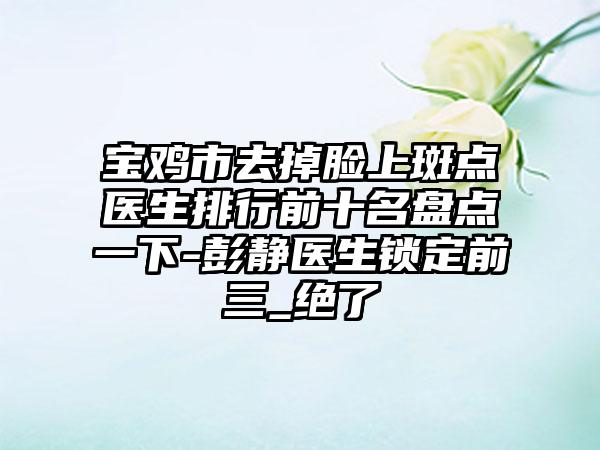 宝鸡市去掉脸上斑点医生排行前十名盘点一下-彭静医生锁定前三_绝了